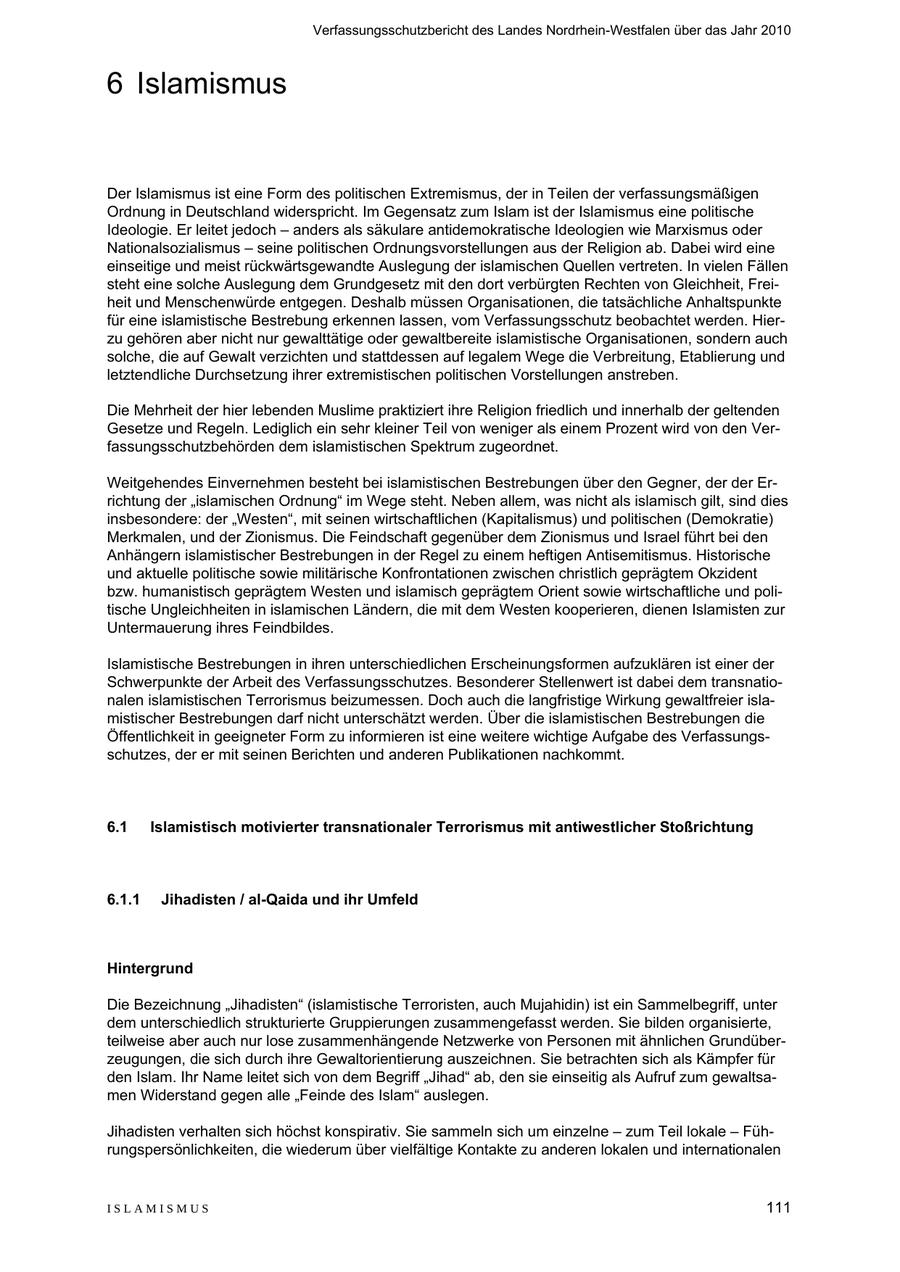 Verfassungsschutzbericht des Landes Nordrhein-Westfalen über das Jahr 2010

6 Islamismus

Der Islamismus ist eine Form des politischen Extremismus, der in Teilen der verfassungsmäßigen Ordnung in Deutschland widerspricht. Im Gegensatz zum Islam ist der Islamismus eine politische Ideologie. Er leitet jedoch – anders als säkulare antidemokratische Ideologien wie Marxismus oder Nationalsozialismus – seine politischen Ordnungsvorstellungen aus der Religion ab. Dabei wird eine einseitige und meist rückwärtsgewandte Auslegung der islamischen Quellen vertreten. In vielen Fällen steht eine solche Auslegung dem Grundgesetz mit den dort verbürgten Rechten von Gleichheit, Freiheit und Menschenwürde entgegen. Deshalb müssen Organisationen, die tatsächliche Anhaltspunkte für eine islamistische Bestrebung erkennen lassen, vom Verfassungsschutz beobachtet werden. Hierzu gehören aber nicht nur gewalttätige oder gewaltbereite islamistische Organisationen, sondern auch solche, die auf Gewalt verzichten und stattdessen auf legalem Wege die Verbreitung, Etablierung und letztendliche Durchsetzung ihrer extremistischen politischen Vorstellungen anstreben.

Die Mehrheit der hier lebenden Muslime praktiziert ihre Religion friedlich und innerhalb der geltenden Gesetze und Regeln. Lediglich ein sehr kleiner Teil von weniger als einem Prozent wird von den Verfassungsschutzbehörden dem islamistischen Spektrum zugeordnet.

Weitgehendes Einvernehmen besteht bei islamistischen Bestrebungen über den Gegner, der der Errichtung der „islamischen Ordnung“ im Wege steht. Neben allem, was nicht als islamisch gilt, sind dies insbesondere: der „Westen“, mit seinen wirtschaftlichen (Kapitalismus) und politischen (Demokratie) Merkmalen, und der Zionismus. Die Feindschaft gegenüber dem Zionismus und Israel führt bei den Anhängern islamistischer Bestrebungen in der Regel zu einem heftigen Antisemitismus. Historische und aktuelle politische sowie militärische Konfrontationen zwischen christlich geprägtem Okzident bzw. humanistisch geprägtem Westen und islamisch geprägtem Orient sowie wirtschaftliche und politische Ungleichheiten in islamischen Ländern, die mit dem Westen kooperieren, dienen Islamisten zur Untermauerung ihres Feindbildes.

Islamistische Bestrebungen in ihren unterschiedlichen Erscheinungsformen aufzuklären ist einer der Schwerpunkte der Arbeit des Verfassungsschutzes. Besonderer Stellenwert ist dabei dem transnationalen islamistischen Terrorismus beizumessen. Doch auch die langfristige Wirkung gewaltfreier islamistischer Bestrebungen darf nicht unterschätzt werden. Über die islamistischen Bestrebungen die Öffentlichkeit in geeigneter Form zu informieren ist eine weitere wichtige Aufgabe des Verfassungsschutzes, der er mit seinen Berichten und anderen Publikationen nachkommt.

6.1 Islamistisch motivierter transnationaler Terrorismus mit antiwestlicher Stoßrichtung

6.1.1 Jihadisten / al-Qaida und ihr Umfeld

Hintergrund

Die Bezeichnung „Jihadisten“ (islamistische Terroristen, auch Mujahidin) ist ein Sammelbegriff, unter dem unterschiedlich strukturierte Gruppierungen zusammengefasst werden. Sie bilden organisierte, teilweise aber auch nur lose zusammenhängende Netzwerke von Personen mit ähnlichen Grundüberzeugungen, die sich durch ihre Gewaltorientierung auszeichnen. Sie betrachten sich als Kämpfer für den Islam. Ihr Name leitet sich von dem Begriff „Jihad“ ab, den sie einseitig als Aufruf zum gewaltsamen Widerstand gegen alle „Feinde des Islam“ auslegen.

Jihadisten verhalten sich höchst konspirativ. Sie sammeln sich um einzelne – zum Teil lokale – Führungspersönlichkeiten, die wiederum über vielfältige Kontakte zu anderen lokalen und internationalen

ISLAMISMUS 111